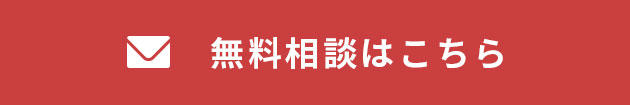 無料相談はこちら